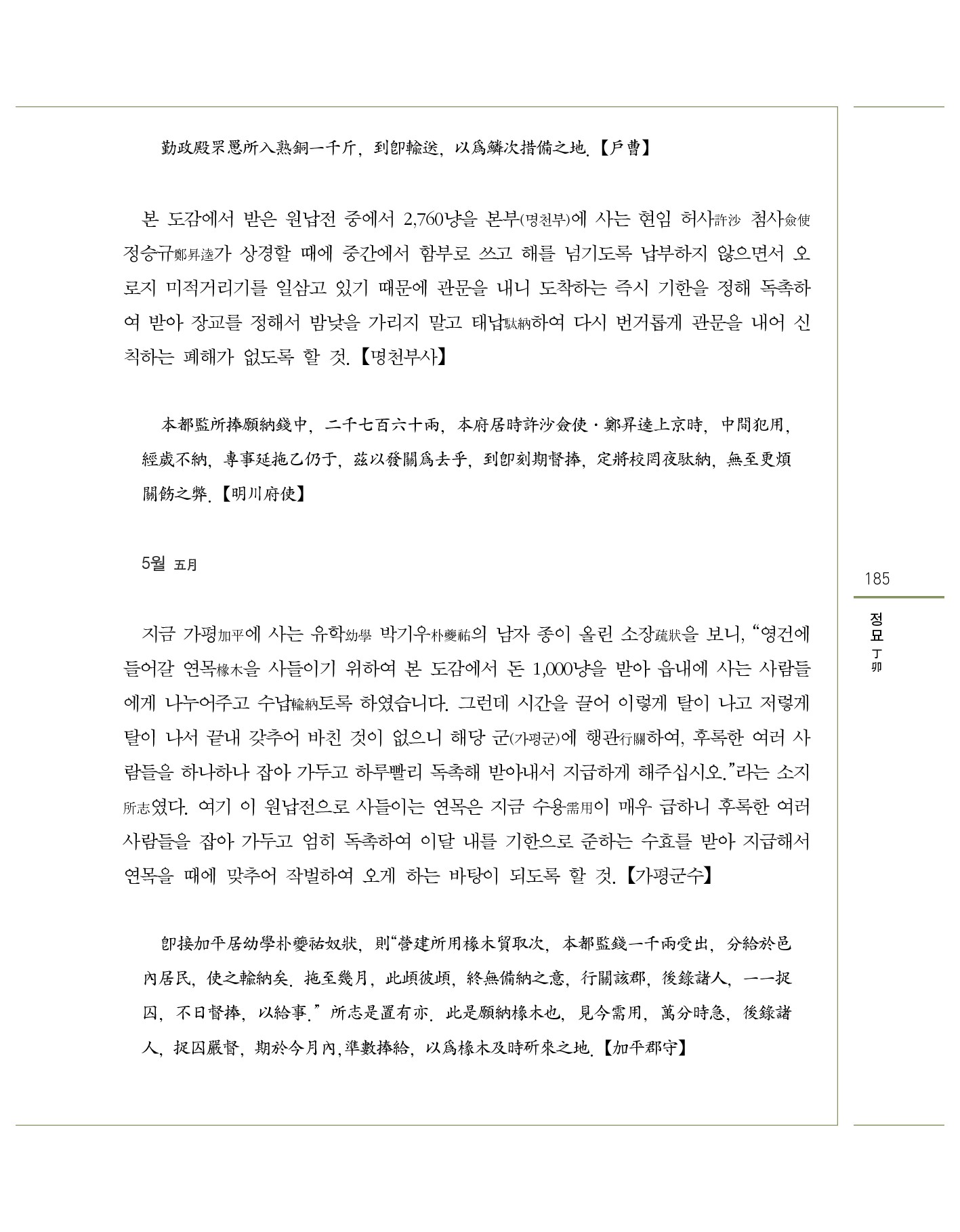 勤政殿罘罳所入熟銅一千斤, 到卽輸送, 以爲鱗次措備之地.【戶曹】

본 도감에서 받은 원납전 중에서 2,760냥을 본부(명천부)에 사는 현임 허사許沙 첨사僉使 정승규鄭昇逵가 상경할 때에 중간에서 함부로 쓰고 해를 넘기도록 납부하지 않으면서 오로지 미적거리기를 일삼고 있기 때문에 관문을 내니 도착하는 즉시 기한을 정해 독촉하여 받아 장교를 정해서 밤낮을 가리지 말고 태납駄納하여 다시 번거롭게 관문을 내어 신칙하는 폐해가 없도록 할 것.【명천부사】

本都監所捧願納錢中, 二千七百六十兩, 本府居時許沙僉使·鄭昇逵上京時, 中間犯用, 經歲不納, 專事延拖乙仍于, 玆以發關爲去乎, 到卽刻期督捧, 定將校罔夜駄納, 無至更煩關飭之弊.【明川府使】

5월 五月

지금 가평加平에 사는 유학幼學 박기우朴夔祐의 남자 종이 올린 소장疏狀을 보니, “영건에 들어갈 연목椽木을 사들이기 위하여 본 도감에서 돈 1,000냥을 받아 읍내에 사는 사람들에게 나누어주고 수납輸納토록 하였습니다. 그런데 시간을 끌어 이렇게 탈이 나고 저렇게 탈이 나서 끝내 갖추어 바친 것이 없으니 해당 군(가평군)에 행관行關하여, 후록한 여러 사람들을 하나하나 잡아 가두고 하루빨리 독촉해 받아내서 지급하게 해주십시오.”라는 소지所志였다. 여기 이 원납전으로 사들이는 연목은 지금 수용需用이 매우 급하니 후록한 여러 사람들을 잡아 가두고 엄히 독촉하여 이달 내를 기한으로 준하는 수효를 받아 지급해서 연목을 때에 맞추어 작벌하여 오게 하는 바탕이 되도록 할 것.【가평군수】

卽接加平居幼學朴夔祐奴狀, 則“營建所用椽木貿取次, 本都監錢一千兩受出, 分給於邑內居民, 使之輸納矣. 拖至幾月, 此頉彼頉, 終無備納之意, 行關該郡, 後錄諸人, 一一捉囚, 不日督捧, 以給事.” 所志是置有亦. 此是願納椽木也, 見今需用, 萬分時急, 後錄諸人, 捉囚嚴督, 期於今月內, 準數捧給, 以爲椽木及時斫來之地.【加平郡守】

185

정묘 丁卯